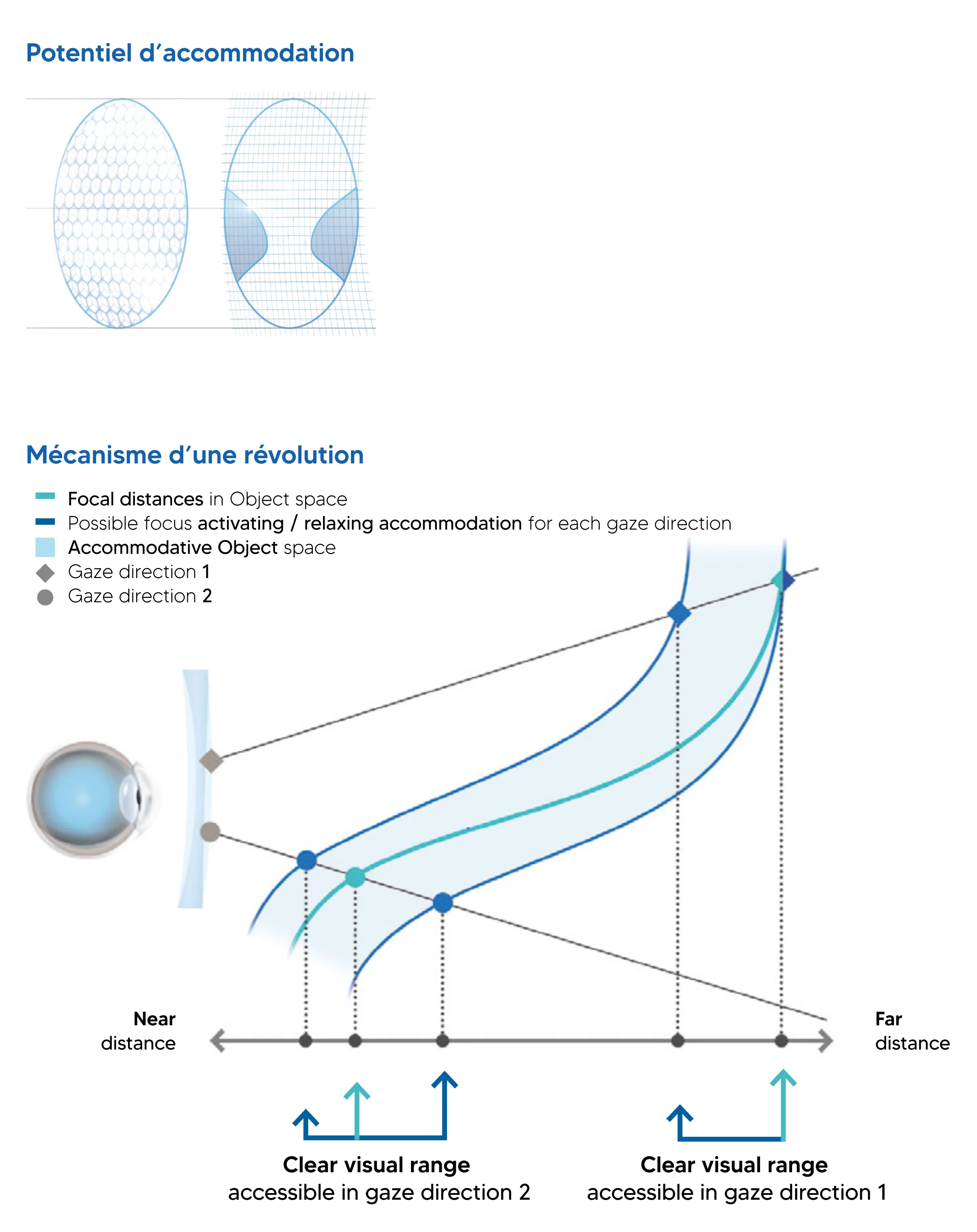 Potentiel d'accommodation

Mécanisme d'une révolution

Focal distances in Object space
Possible focus activating / relaxing accommodation for each gaze direction
Accommodative Object space
Gaze direction 1
Gaze direction 2

Near distance

Far distance

Clear visual range
accessible in gaze direction 2

Clear visual range
accessible in gaze direction 1